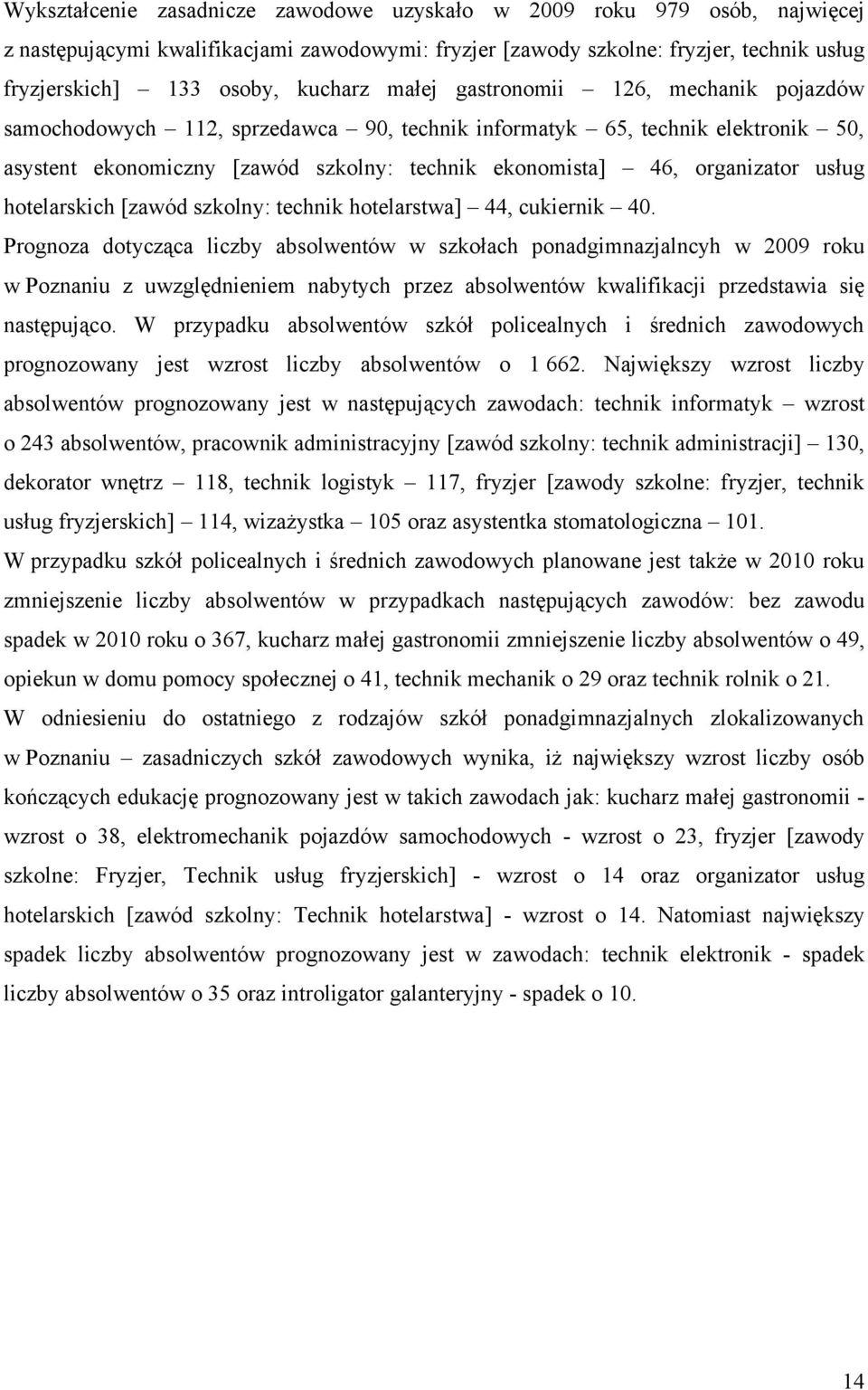 Wykształcenie zasadnicze zawodowe uzyskało w 2009 roku 979 osób, najwięcej z następującymi kwalifikacjami zawodowymi: fryzjer [zawody szkolne: fryzjer, technik usług fryzjerskich] – 133 osoby, kucharz małej gastronomii – 126, mechanik pojazdów samochodowych – 112, sprzedawca – 90, technik informatyk – 65, technik elektronik – 50, asystent ekonomiczny [zawód szkolny: technik ekonomista] – 46, organizator usług hotelarskich [zawód szkolny: technik hotelarstwa] – 44, cukiernik – 40.
Prognoza dotycząca liczby absolwentów w szkołach ponadgimnazjalncyh w 2009 roku w Poznaniu z uwzględnieniem nabytych przez absolwentów kwalifikacji przedstawia się następująco. W przypadku absolwentów szkół policealnych i średnich zawodowych prognozowany jest wzrost liczby absolwentów o 1 662. Największy wzrost liczby absolwentów prognozowany jest w następujących zawodach: technik informatyk – wzrost o 243 absolwentów, pracownik administracyjny [zawód szkolny: technik administracji] – 130, dekorator wnętrz – 118, technik logistyk – 117, fryzjer [zawody szkolne: fryzjer, technik usług fryzjerskich] – 114, wizażystka – 105 oraz asystentka stomatologiczna – 101.
W przypadku szkół policealnych i średnich zawodowych planowane jest także w 2010 roku zmniejszenie liczby absolwentów w przypadkach następujących zawodów: bez zawodu spadek w 2010 roku o 367, kucharz małej gastronomii zmniejszenie liczby absolwentów o 49, opiekun w domu pomocy społecznej o 41, technik mechanik o 29 oraz technik rolnik o 21.
W odniesieniu do ostatniego z rodzajów szkół ponadgimnazjalnych zlokalizowanych w Poznaniu – zasadniczych szkół zawodowych wynika, iż największy wzrost liczby osób kończących edukację prognozowany jest w takich zawodach jak: kucharz małej gastronomii - wzrost o 38, elektromechanik pojazdów samochodowych - wzrost o 23, fryzjer [zawody szkolne: Fryzjer, Technik usług fryzjerskich] - wzrost o 14 oraz organizator usług hotelarskich [zawód szkolny: Technik hotelarstwa] - wzrost o 14. Natomiast największy spadek liczby absolwentów prognozowany jest w zawodach: technik elektronik - spadek liczby absolwentów o 35 oraz introligator galanteryjny - spadek o 10.

14